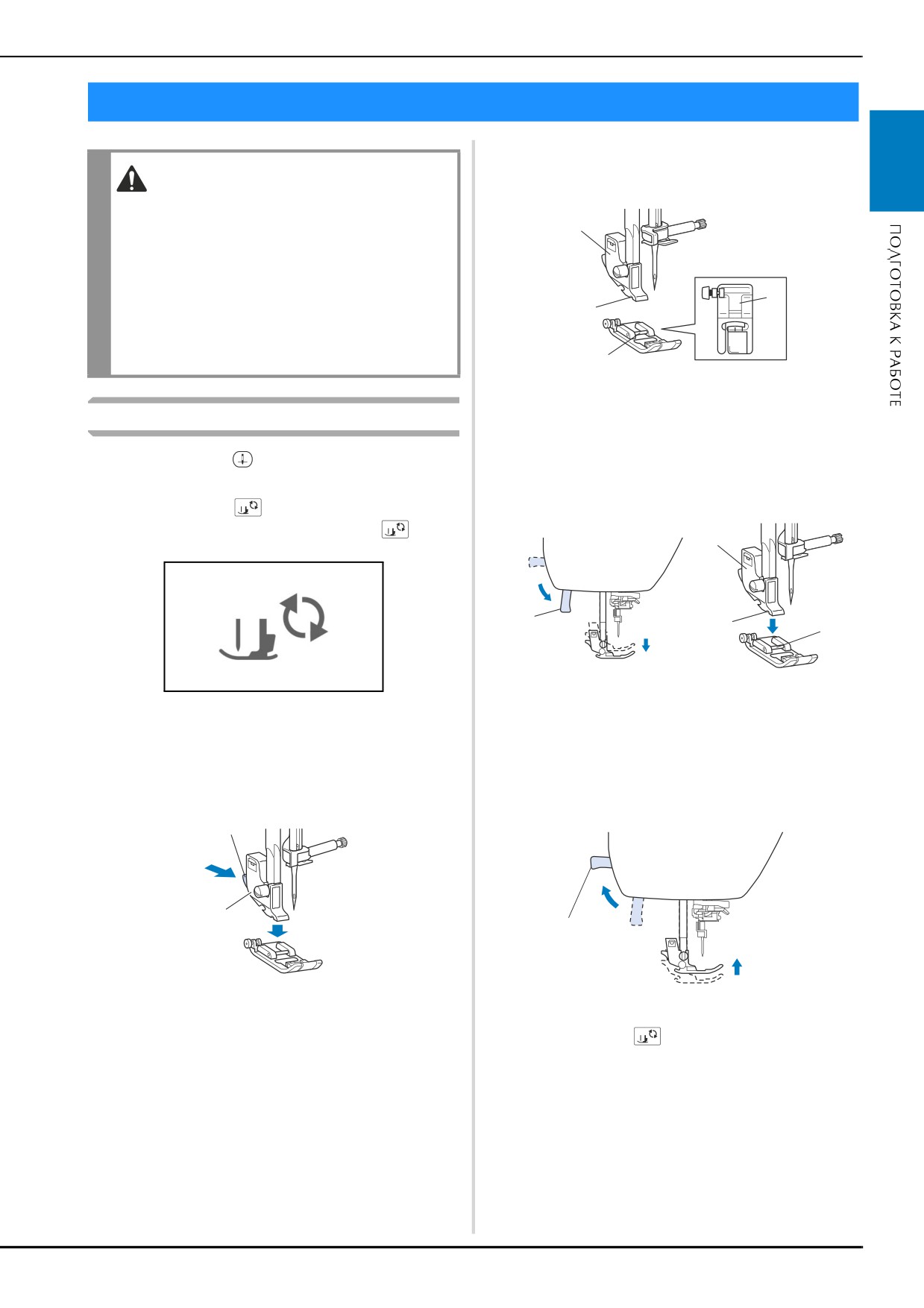 ПОДГОТОВКА К РАБОТЕ